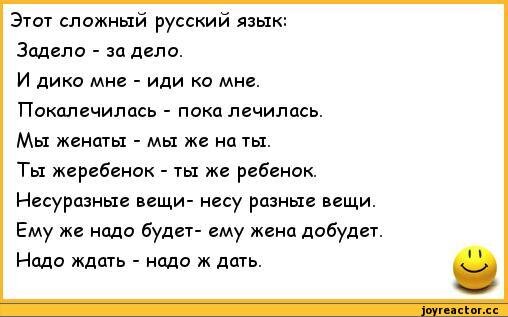 Этот сложный русский язык:
Задело - за дело.
И дико мне - иди ко мне.
Покалечилась - пока лечилась.
Мы женаты - мы же на ты.
Ты жеребенок - ты же ребенок.
Несуразные вещи- несу разные вещи.
Ему же надо будет- ему жена добудет.
Надо ждать - надо ж дать.

joyreactor.cc